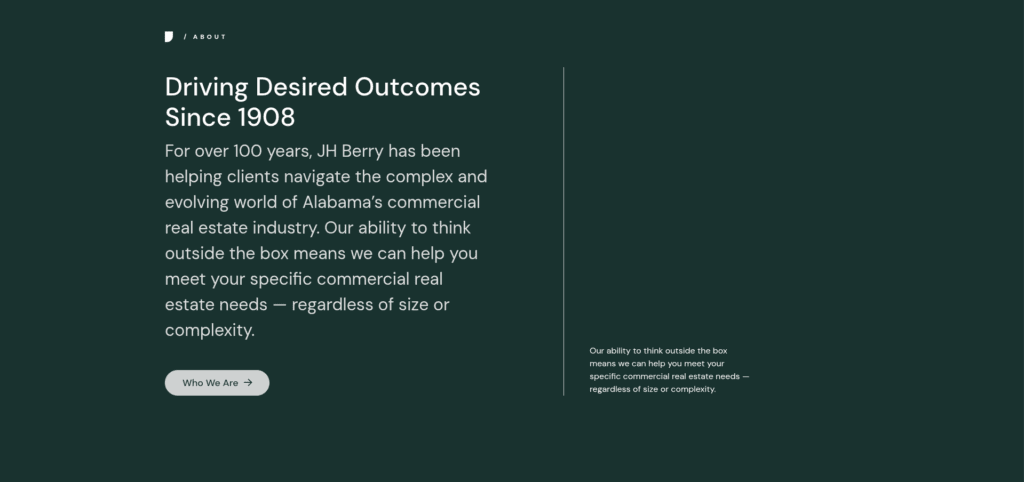 / ABOUT

Driving Desired Outcomes Since 1908

For over 100 years, JH Berry has been helping clients navigate the complex and evolving world of Alabama's commercial real estate industry. Our ability to think outside the box means we can help you meet your specific commercial real estate needs — regardless of size or complexity.

Who We Are →

Our ability to think outside the box means we can help you meet your specific commercial real estate needs — regardless of size or complexity.